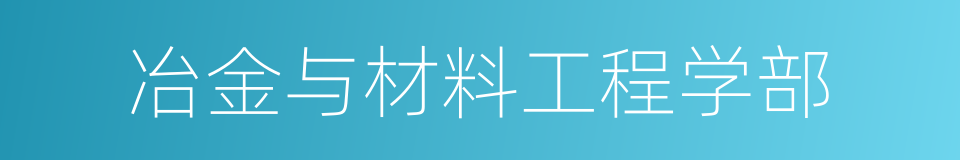 冶金与材料工程学部